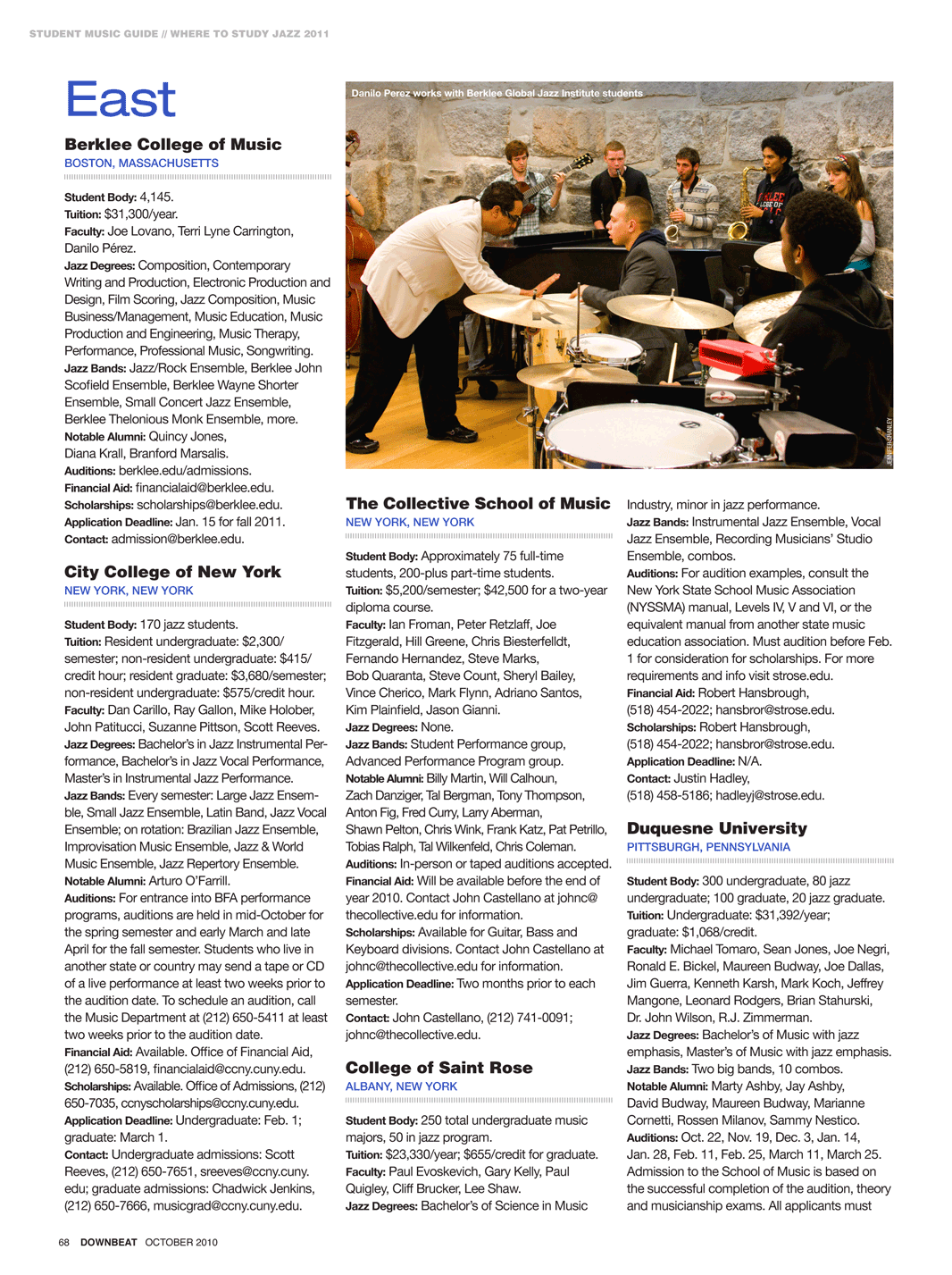 STUDENT MUSIC GUIDE // WHERE TO STUDY JAZZ 2011

East

Berklee College of Music
BOSTON, MASSACHUSETTS

Student Body: 4,145.
Tuition: $31,300/year.
Faculty: Joe Lovano, Terri Lyne Carrington, Danilo Pérez.
Jazz Degrees: Composition, Contemporary Writing and Production, Electronic Production and Design, Film Scoring, Jazz Composition, Music Business/Management, Music Education, Music Production and Engineering, Music Therapy, Performance, Professional Music, Songwriting.
Jazz Bands: Jazz/Rock Ensemble, Berklee John Scofield Ensemble, Berklee Wayne Shorter Ensemble, Small Concert Jazz Ensemble, Berklee Thelonious Monk Ensemble, more.
Notable Alumni: Quincy Jones, Diana Krall, Branford Marsalis.
Auditions: berklee.edu/admissions.
Financial Aid: financialaid@berklee.edu.
Scholarships: scholarships@berklee.edu.
Application Deadline: Jan. 15 for fall 2011.
Contact: admission@berklee.edu.

City College of New York
NEW YORK, NEW YORK

Student Body: 170 jazz students.
Tuition: Resident undergraduate: $2,300/semester; non-resident undergraduate: $415/credit hour; resident graduate: $3,680/semester; non-resident undergraduate: $575/credit hour.
Faculty: Dan Carillo, Ray Gallon, Mike Holober, John Patitucci, Suzanne Pittson, Scott Reeves.
Jazz Degrees: Bachelor's in Jazz Instrumental Performance, Bachelor's in Jazz Vocal Performance, Master's in Instrumental Jazz Performance.
Jazz Bands: Every semester: Large Jazz Ensemble, Small Jazz Ensemble, Latin Band, Jazz Vocal Ensemble; on rotation: Brazilian Jazz Ensemble, Improvisation Music Ensemble, Jazz & World Music Ensemble, Jazz Repertory Ensemble.
Notable Alumni: Arturo O'Farrill.
Auditions: For entrance into BFA performance programs, auditions are held in mid-October for the spring semester and early March and late April for the fall semester. Students who live in another state or country may send a tape or CD of a live performance at least two weeks prior to the audition date. To schedule an audition, call the Music Department at (212) 650-5411 at least two weeks prior to the audition date.
Financial Aid: Available. Office of Financial Aid, (212) 650-5819, financialaid@ccny.cuny.edu.
Scholarships: Available. Office of Admissions, (212) 650-7035, ccnyscholarships@ccny.cuny.edu.
Application Deadline: Undergraduate: Feb. 1; graduate: March 1.
Contact: Undergraduate admissions: Scott Reeves, (212) 650-7651, sreeves@ccny.cuny.edu; graduate admissions: Chadwick Jenkins, (212) 650-7666, musicgrad@ccny.cuny.edu.

Danilo Perez works with Berklee Global Jazz Institute students

JENNIFER SHANLEY

The Collective School of Music
NEW YORK, NEW YORK

Student Body: Approximately 75 full-time students, 200-plus part-time students.
Tuition: $5,200/semester; $42,500 for a two-year diploma course.
Faculty: Ian Froman, Peter Retzlaff, Joe Fitzgerald, Hill Greene, Chris Biesterfelldt, Fernando Hernandez, Steve Marks, Bob Quaranta, Steve Count, Sheryl Bailey, Vince Cherico, Mark Flynn, Adriano Santos, Kim Plainfield, Jason Gianni.
Jazz Degrees: None.
Jazz Bands: Student Performance group, Advanced Performance Program group.
Notable Alumni: Billy Martin, Will Calhoun, Zach Danziger, Tal Bergman, Tony Thompson, Anton Fig, Fred Curry, Larry Aberman, Shawn Pelton, Chris Wink, Frank Katz, Pat Petrillo, Tobias Ralph, Tal Wilkenfeld, Chris Coleman.
Auditions: In-person or taped auditions accepted.
Financial Aid: Will be available before the end of year 2010. Contact John Castellano at johnc@thecollective.edu for information.
Scholarships: Available for Guitar, Bass and Keyboard divisions. Contact John Castellano at johnc@thecollective.edu for information.
Application Deadline: Two months prior to each semester.
Contact: John Castellano, (212) 741-0091; johnc@thecollective.edu.

College of Saint Rose
ALBANY, NEW YORK

Student Body: 250 total undergraduate music majors, 50 in jazz program.
Tuition: $23,330/year; $655/credit for graduate.
Faculty: Paul Evoskevich, Gary Kelly, Paul Quigley, Cliff Brucker, Lee Shaw.
Jazz Degrees: Bachelor's of Science in Music Industry, minor in jazz performance.
Jazz Bands: Instrumental Jazz Ensemble, Vocal Jazz Ensemble, Recording Musicians' Studio Ensemble, combos.
Auditions: For audition examples, consult the New York State School Music Association (NYSSMA) manual, Levels IV, V and VI, or the equivalent manual from another state music education association. Must audition before Feb. 1 for consideration for scholarships. For more requirements and info visit strose.edu.
Financial Aid: Robert Hansbrough, (518) 454-2022; hansbror@strose.edu.
Scholarships: Robert Hansbrough, (518) 454-2022; hansbror@strose.edu.
Application Deadline: N/A.
Contact: Justin Hadley, (518) 458-5186; hadleyj@strose.edu.

Duquesne University
PITTSBURGH, PENNSYLVANIA

Student Body: 300 undergraduate, 80 jazz undergraduate; 100 graduate, 20 jazz graduate.
Tuition: Undergraduate: $31,392/year; graduate: $1,068/credit.
Faculty: Michael Tomaro, Sean Jones, Joe Negri, Ronald E. Bickel, Maureen Budway, Joe Dallas, Jim Guerra, Kenneth Karsh, Mark Koch, Jeffrey Mangone, Leonard Rodgers, Brian Stahurski, Dr. John Wilson, R.J. Zimmerman.
Jazz Degrees: Bachelor's of Music with jazz emphasis, Master's of Music with jazz emphasis.
Jazz Bands: Two big bands, 10 combos.
Notable Alumni: Marty Ashby, Jay Ashby, David Budway, Maureen Budway, Marianne Cornetti, Rossen Milanov, Sammy Nestico.
Auditions: Oct. 22, Nov. 19, Dec. 3, Jan. 14, Jan. 28, Feb. 11, Feb. 25, March 11, March 25. Admission to the School of Music is based on the successful completion of the audition, theory and musicianship exams. All applicants must

68 DOWNBEAT OCTOBER 2010